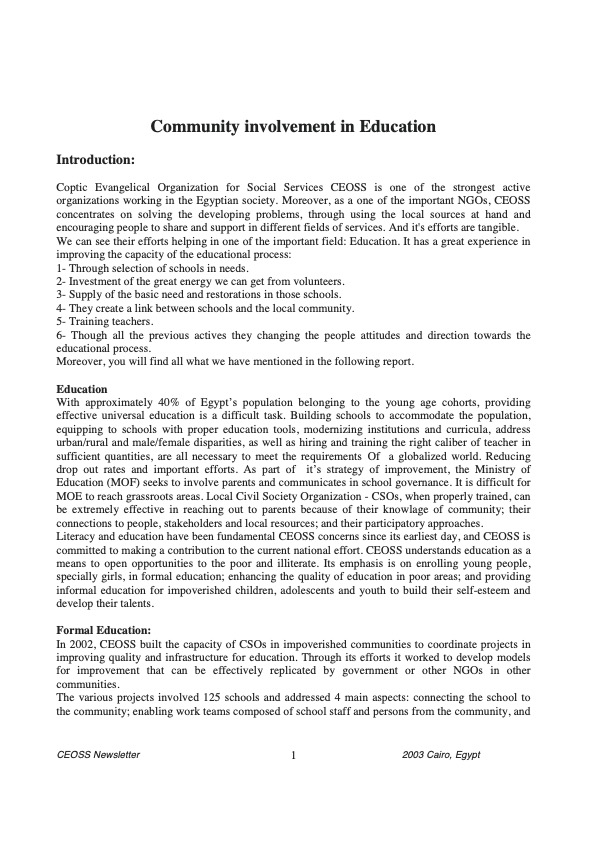 Community involvement in Education

Introduction:

Coptic Evangelical Organization for Social Services CEOSS is one of the strongest active organizations working in the Egyptian society. Moreover, as a one of the important NGOs, CEOSS concentrates on solving the developing problems, through using the local sources at hand and encouraging people to share and support in different fields of services. And it's efforts are tangible.
We can see their efforts helping in one of the important field: Education. It has a great experience in improving the capacity of the educational process:
1- Through selection of schools in needs.
2- Investment of the great energy we can get from volunteers.
3- Supply of the basic need and restorations in those schools.
4- They create a link between schools and the local community.
5- Training teachers.
6- Though all the previous actives they changing the people attitudes and direction towards the educational process.
Moreover, you will find all what we have mentioned in the following report.

Education
With approximately 40% of Egypt's population belonging to the young age cohorts, providing effective universal education is a difficult task. Building schools to accommodate the population, equipping to schools with proper education tools, modernizing institutions and curricula, address urban/rural and male/female disparities, as well as hiring and training the right caliber of teacher in sufficient quantities, are all necessary to meet the requirements Of a globalized world. Reducing drop out rates and important efforts. As part of it's strategy of improvement, the Ministry of Education (MOF) seeks to involve parents and communicates in school governance. It is difficult for MOE to reach grassroots areas. Local Civil Society Organization - CSOs, when properly trained, can be extremely effective in reaching out to parents because of their knowlage of community; their connections to people, stakeholders and local resources; and their participatory approaches.
Literacy and education have been fundamental CEOSS concerns since its earliest day, and CEOSS is committed to making a contribution to the current national effort. CEOSS understands education as a means to open opportunities to the poor and illiterate. Its emphasis is on enrolling young people, specially girls, in formal education; enhancing the quality of education in poor areas; and providing informal education for impoverished children, adolescents and youth to build their self-esteem and develop their talents.

Formal Education:
In 2002, CEOSS built the capacity of CSOs in impoverished communities to coordinate projects in improving quality and infrastructure for education. Through its efforts it worked to develop models for improvement that can be effectively replicated by government or other NGOs in other communities.
The various projects involved 125 schools and addressed 4 main aspects: connecting the school to the community; enabling work teams composed of school staff and persons from the community, and

CEOSS Newsletter 1 2003 Cairo, Egypt